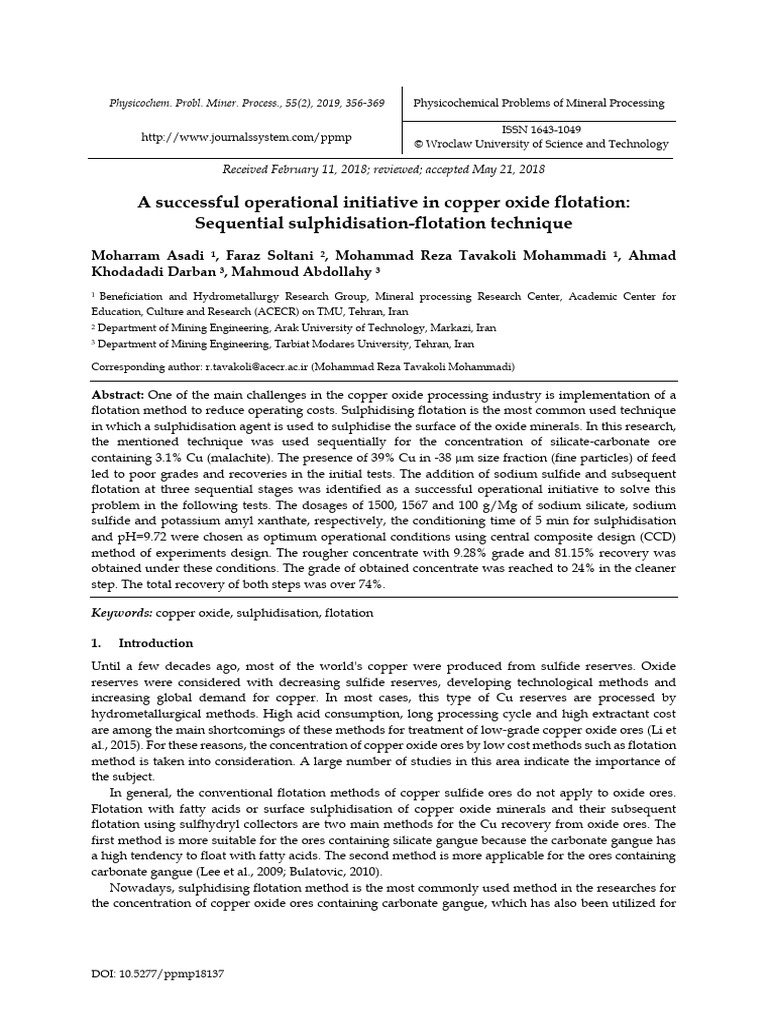 Physicochem. Probl. Miner. Process., 55(2), 2019, 356-369

http://www.journalssystem.com/ppmp

Physicochemical Problems of Mineral Processing

ISSN 1643-1049
© Wroclaw University of Science and Technology

Received February 11, 2018; reviewed; accepted May 21, 2018

A successful operational initiative in copper oxide flotation: Sequential sulphidisation-flotation technique

Moharram Asadi ¹, Faraz Soltani ², Mohammad Reza Tavakoli Mohammadi ¹, Ahmad Khodadadi Darban ³, Mahmoud Abdollahy ³

¹ Beneficiation and Hydrometallurgy Research Group, Mineral processing Research Center, Academic Center for Education, Culture and Research (ACECR) on TMU, Tehran, Iran
² Department of Mining Engineering, Arak University of Technology, Markazi, Iran
³ Department of Mining Engineering, Tarbiat Modares University, Tehran, Iran

Corresponding author: r.tavakoli@acecr.ac.ir (Mohammad Reza Tavakoli Mohammadi)

Abstract: One of the main challenges in the copper oxide processing industry is implementation of a flotation method to reduce operating costs. Sulphidising flotation is the most common used technique in which a sulphidisation agent is used to sulphidise the surface of the oxide minerals. In this research, the mentioned technique was used sequentially for the concentration of silicate-carbonate ore containing 3.1% Cu (malachite). The presence of 39% Cu in -38 μm size fraction (fine particles) of feed led to poor grades and recoveries in the initial tests. The addition of sodium sulfide and subsequent flotation at three sequential stages was identified as a successful operational initiative to solve this problem in the following tests. The dosages of 1500, 1567 and 100 g/Mg of sodium silicate, sodium sulfide and potassium amyl xanthate, respectively, the conditioning time of 5 min for sulphidisation and pH=9.72 were chosen as optimum operational conditions using central composite design (CCD) method of experiments design. The rougher concentrate with 9.28% grade and 81.15% recovery was obtained under these conditions. The grade of obtained concentrate was reached to 24% in the cleaner step. The total recovery of both steps was over 74%.

Keywords: copper oxide, sulphidisation, flotation

1. Introduction

Until a few decades ago, most of the world's copper were produced from sulfide reserves. Oxide reserves were considered with decreasing sulfide reserves, developing technological methods and increasing global demand for copper. In most cases, this type of Cu reserves are processed by hydrometallurgical methods. High acid consumption, long processing cycle and high extractant cost are among the main shortcomings of these methods for treatment of low-grade copper oxide ores (Li et al., 2015). For these reasons, the concentration of copper oxide ores by low cost methods such as flotation method is taken into consideration. A large number of studies in this area indicate the importance of the subject.

In general, the conventional flotation methods of copper sulfide ores do not apply to oxide ores. Flotation with fatty acids or surface sulphidisation of copper oxide minerals and their subsequent flotation using sulfhydryl collectors are two main methods for the Cu recovery from oxide ores. The first method is more suitable for the ores containing silicate gangue because the carbonate gangue has a high tendency to float with fatty acids. The second method is more applicable for the ores containing carbonate gangue (Lee et al., 2009; Bulatovic, 2010).

Nowadays, sulphidising flotation method is the most commonly used method in the researches for the concentration of copper oxide ores containing carbonate gangue, which has also been utilized for

DOI: 10.5277/ppmp18137